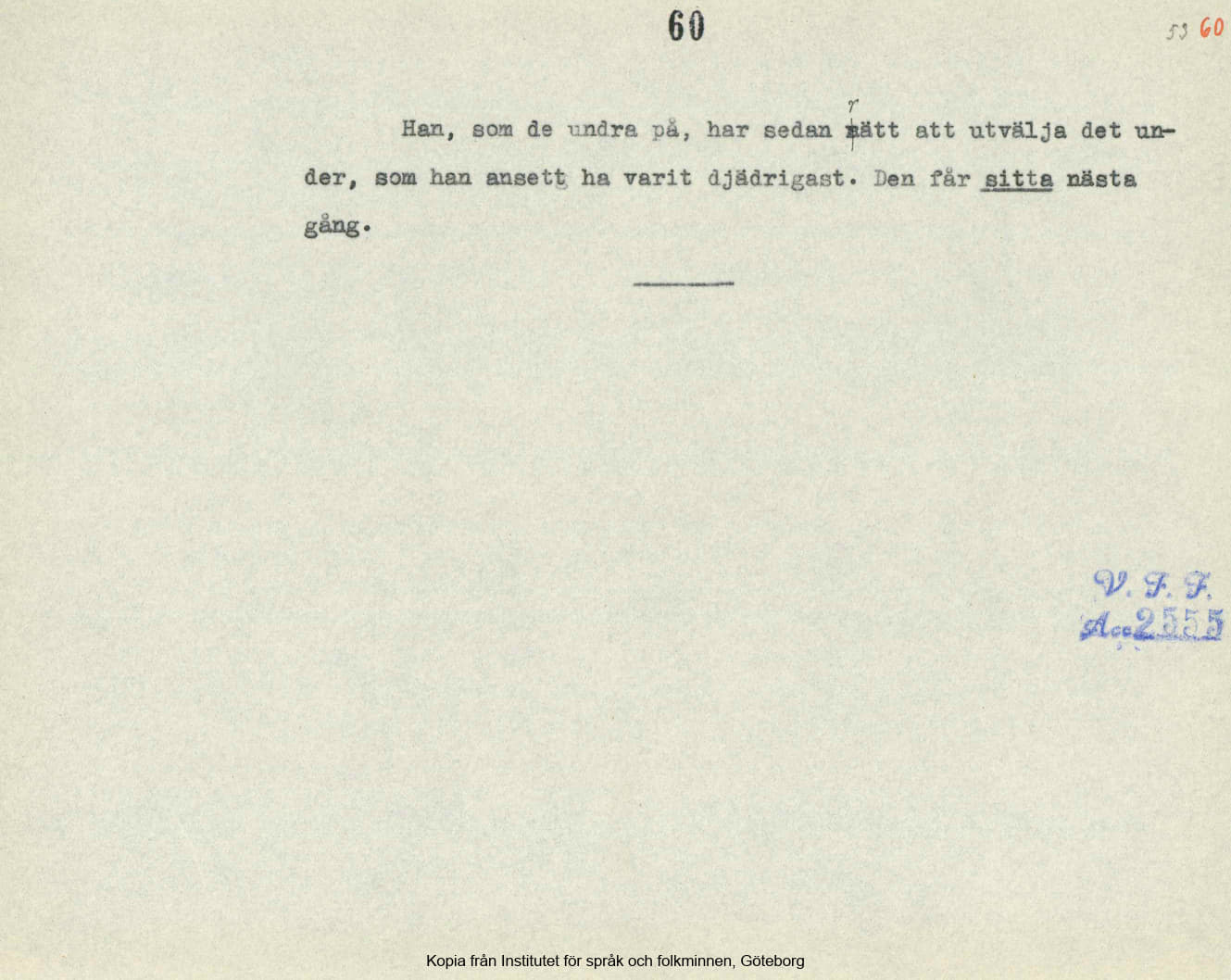 60

53 60

Han, som de undra på, har sedan rätt att utvälja det under, som han ansett ha varit djädrigast. Den får sitta nästa gång.

V. F. F.
Acc 2555

Kopia från Institutet för språk och folkminnen, Göteborg